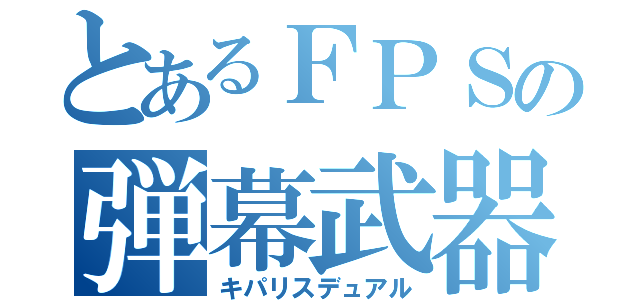 とあるＦＰＳの
弾幕武器
キパリスデュアル